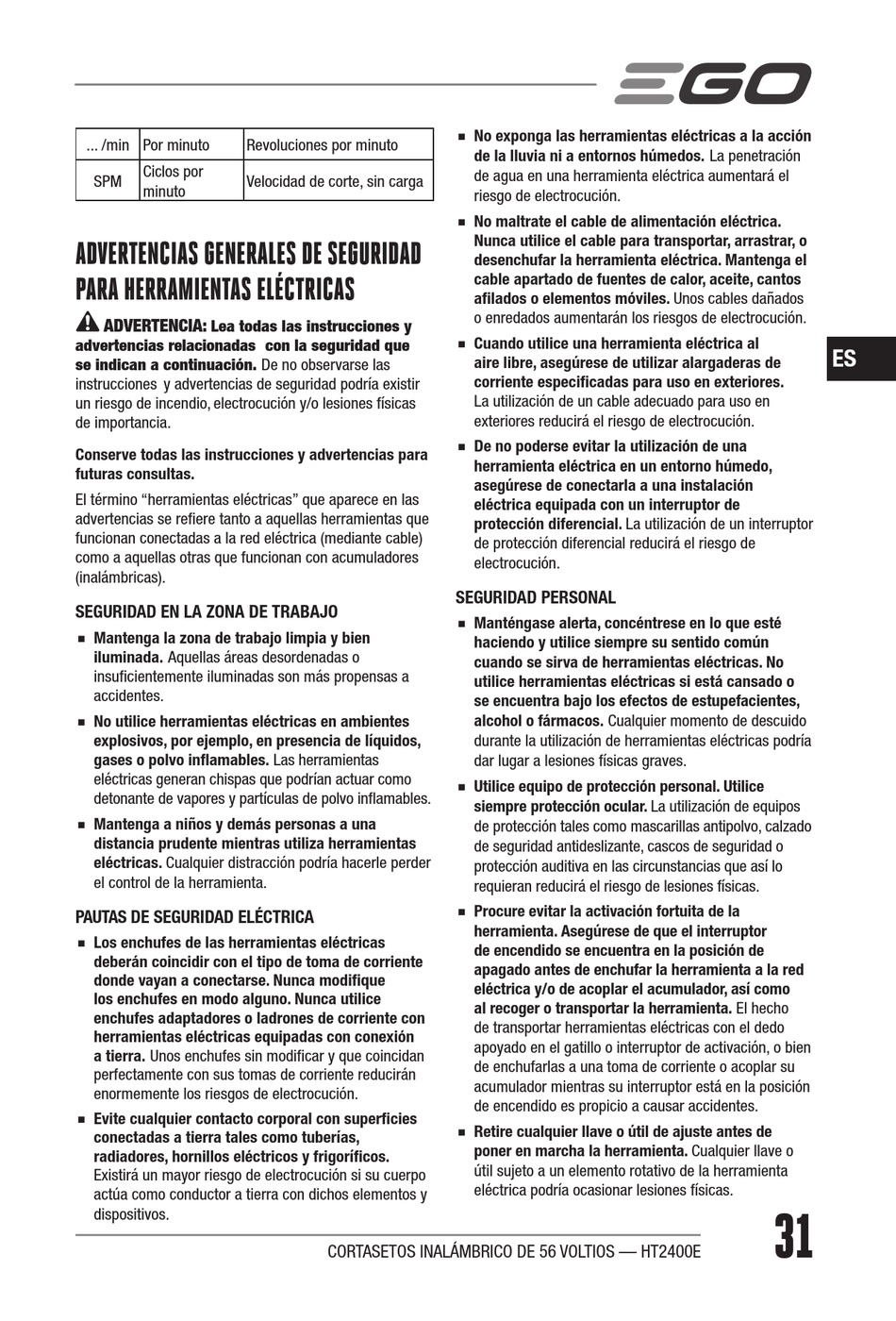 EGO

| ... /min | Por minuto | Revoluciones por minuto |
|---|---|---|
| SPM | Ciclos por minuto | Velocidad de corte, sin carga |

ADVERTENCIAS GENERALES DE SEGURIDAD PARA HERRAMIENTAS ELÉCTRICAS

ADVERTENCIA: Lea todas las instrucciones y advertencias relacionadas con la seguridad que se indican a continuación. De no observarse las instrucciones y advertencias de seguridad podría existir un riesgo de incendio, electrocución y/o lesiones físicas de importancia.

Conserve todas las instrucciones y advertencias para futuras consultas.

El término “herramientas eléctricas” que aparece en las advertencias se refiere tanto a aquellas herramientas que funcionan conectadas a la red eléctrica (mediante cable) como a aquellas otras que funcionan con acumuladores (inalámbricas).

SEGURIDAD EN LA ZONA DE TRABAJO

■ Mantenga la zona de trabajo limpia y bien iluminada. Aquellas áreas desordenadas o insuficientemente iluminadas son más propensas a accidentes.

■ No utilice herramientas eléctricas en ambientes explosivos, por ejemplo, en presencia de líquidos, gases o polvo inflamables. Las herramientas eléctricas generan chispas que podrían actuar como detonante de vapores y partículas de polvo inflamables.

■ Mantenga a niños y demás personas a una distancia prudente mientras utiliza herramientas eléctricas. Cualquier distracción podría hacerle perder el control de la herramienta.

PAUTAS DE SEGURIDAD ELÉCTRICA

■ Los enchufes de las herramientas eléctricas deberán coincidir con el tipo de toma de corriente donde vayan a conectarse. Nunca modifique los enchufes en modo alguno. Nunca utilice enchufes adaptadores o ladrones de corriente con herramientas eléctricas equipadas con conexión a tierra. Unos enchufes sin modificar y que coincidan perfectamente con sus tomas de corriente reducirán enormemente los riesgos de electrocución.

■ Evite cualquier contacto corporal con superficies conectadas a tierra tales como tuberías, radiadores, hornillos eléctricos y frigoríficos. Existirá un mayor riesgo de electrocución si su cuerpo actúa como conductor a tierra con dichos elementos y dispositivos.

■ No exponga las herramientas eléctricas a la acción de la lluvia ni a entornos húmedos. La penetración de agua en una herramienta eléctrica aumentará el riesgo de electrocución.

■ No maltrate el cable de alimentación eléctrica. Nunca utilice el cable para transportar, arrastrar, o desenchufar la herramienta eléctrica. Mantenga el cable apartado de fuentes de calor, aceite, cantos afilados o elementos móviles. Unos cables dañados o enredados aumentarán los riesgos de electrocución.

■ Cuando utilice una herramienta eléctrica al aire libre, asegúrese de utilizar alargaderas de corriente especificadas para uso en exteriores. La utilización de un cable adecuado para uso en exteriores reducirá el riesgo de electrocución.

■ De no poderse evitar la utilización de una herramienta eléctrica en un entorno húmedo, asegúrese de conectarla a una instalación eléctrica equipada con un interruptor de protección diferencial. La utilización de un interruptor de protección diferencial reducirá el riesgo de electrocución.

SEGURIDAD PERSONAL

■ Manténgase alerta, concéntrese en lo que esté haciendo y utilice siempre su sentido común cuando se sirva de herramientas eléctricas. No utilice herramientas eléctricas si está cansado o se encuentra bajo los efectos de estupefacientes, alcohol o fármacos. Cualquier momento de descuido durante la utilización de herramientas eléctricas podría dar lugar a lesiones físicas graves.

■ Utilice equipo de protección personal. Utilice siempre protección ocular. La utilización de equipos de protección tales como mascarillas antipolvo, calzado de seguridad antideslizante, cascos de seguridad o protección auditiva en las circunstancias que así lo requieran reducirá el riesgo de lesiones físicas.

■ Procure evitar la activación fortuita de la herramienta. Asegúrese de que el interruptor de encendido se encuentra en la posición de apagado antes de enchufar la herramienta a la red eléctrica y/o de acoplar el acumulador, así como al recoger o transportar la herramienta. El hecho de transportar herramientas eléctricas con el dedo apoyado en el gatillo o interruptor de activación, o bien de enchufarlas a una toma de corriente o acoplar su acumulador mientras su interruptor está en la posición de encendido es propicio a causar accidentes.

■ Retire cualquier llave o útil de ajuste antes de poner en marcha la herramienta. Cualquier llave o útil sujeto a un elemento rotativo de la herramienta eléctrica podría ocasionar lesiones físicas.

ES

CORTASETOS INALÁMBRICO DE 56 VOLTIOS — HT2400E 31